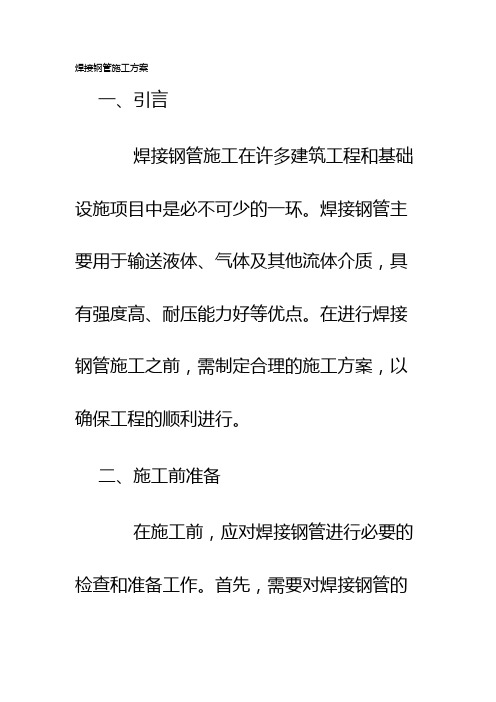 焊接钢管施工方案

一、引言

焊接钢管施工在许多建筑工程和基础设施项目中是必不可少的一环。焊接钢管主要用于输送液体、气体及其他流体介质，具有强度高、耐压能力好等优点。在进行焊接钢管施工之前，需制定合理的施工方案，以确保工程的顺利进行。

二、施工前准备

在施工前，应对焊接钢管进行必要的检查和准备工作。首先，需要对焊接钢管的